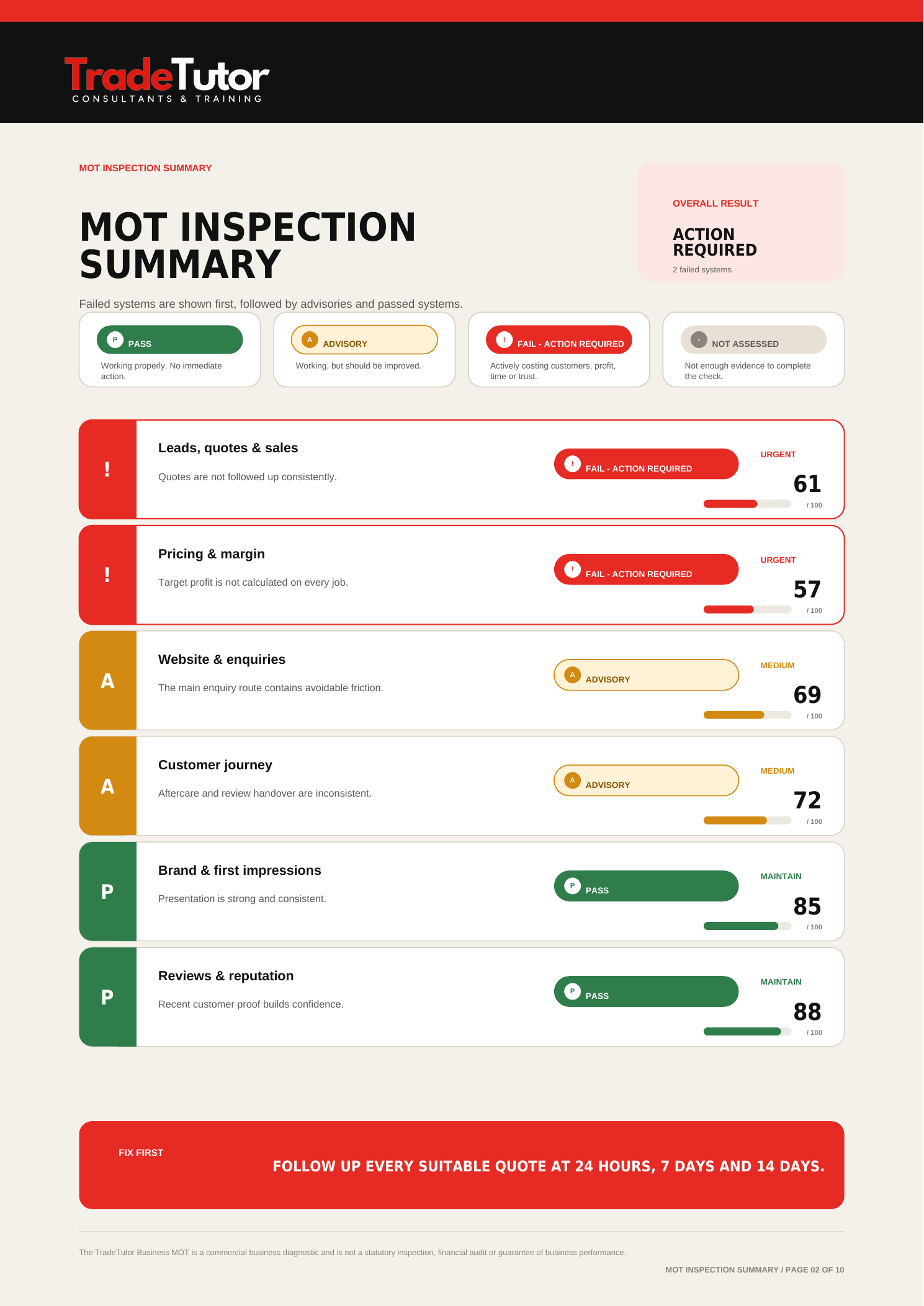 TradeTutor
CONSULTANTS & TRAINING

MOT INSPECTION SUMMARY

MOT INSPECTION SUMMARY

OVERALL RESULT

ACTION REQUIRED

2 failed systems

Failed systems are shown first, followed by advisories and passed systems.

P PASS
Working properly. No immediate action.

A ADVISORY
Working, but should be improved.

! FAIL - ACTION REQUIRED
Actively costing customers, profit, time or trust.

- NOT ASSESSED
Not enough evidence to complete the check.

!
Leads, quotes & sales
Quotes are not followed up consistently.
! FAIL - ACTION REQUIRED
URGENT
61
/ 100

!
Pricing & margin
Target profit is not calculated on every job.
! FAIL - ACTION REQUIRED
URGENT
57
/ 100

A
Website & enquiries
The main enquiry route contains avoidable friction.
A ADVISORY
MEDIUM
69
/ 100

A
Customer journey
Aftercare and review handover are inconsistent.
A ADVISORY
MEDIUM
72
/ 100

P
Brand & first impressions
Presentation is strong and consistent.
P PASS
MAINTAIN
85
/ 100

P
Reviews & reputation
Recent customer proof builds confidence.
P PASS
MAINTAIN
88
/ 100

FIX FIRST

FOLLOW UP EVERY SUITABLE QUOTE AT 24 HOURS, 7 DAYS AND 14 DAYS.

The TradeTutor Business MOT is a commercial business diagnostic and is not a statutory inspection, financial audit or guarantee of business performance.

MOT INSPECTION SUMMARY / PAGE 02 OF 10